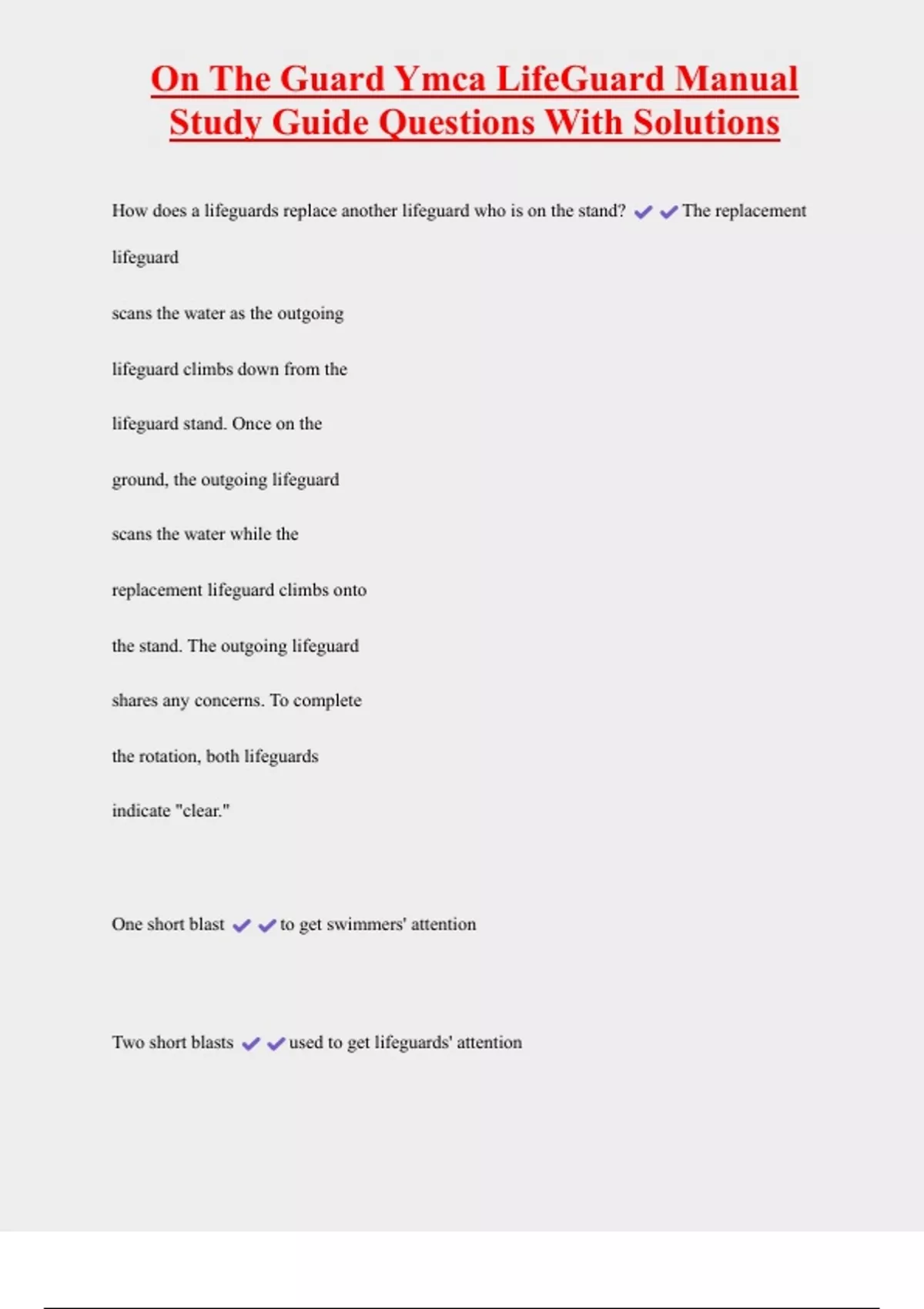 On The Guard Ymca LifeGuard Manual Study Guide Questions With Solutions

How does a lifeguards replace another lifeguard who is on the stand? ✔✔The replacement lifeguard

scans the water as the outgoing

lifeguard climbs down from the

lifeguard stand. Once on the

ground, the outgoing lifeguard

scans the water while the

replacement lifeguard climbs onto

the stand. The outgoing lifeguard

shares any concerns. To complete

the rotation, both lifeguards

indicate "clear."

One short blast ✔✔to get swimmers' attention

Two short blasts ✔✔used to get lifeguards' attention